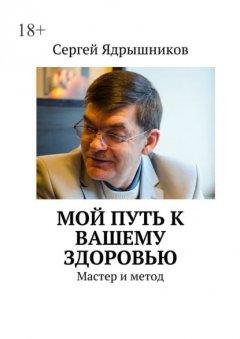 18+

Сергей Ядрышников

МОЙ ПУТЬ К ВАШЕМУ ЗДОРОВЬЮ

Мастер и метод